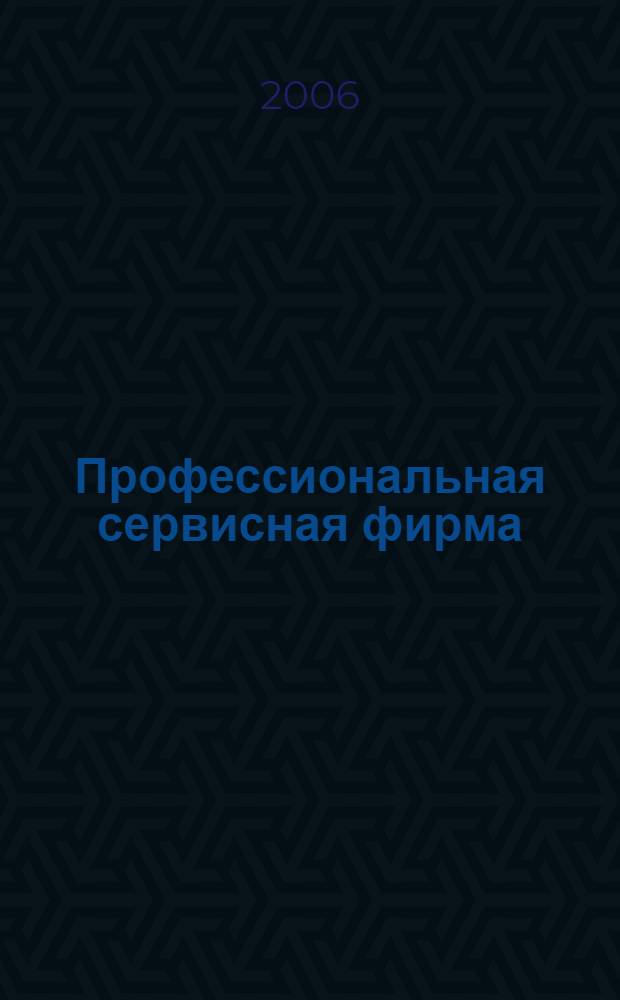 2006

Профессиональная сервисная фирма